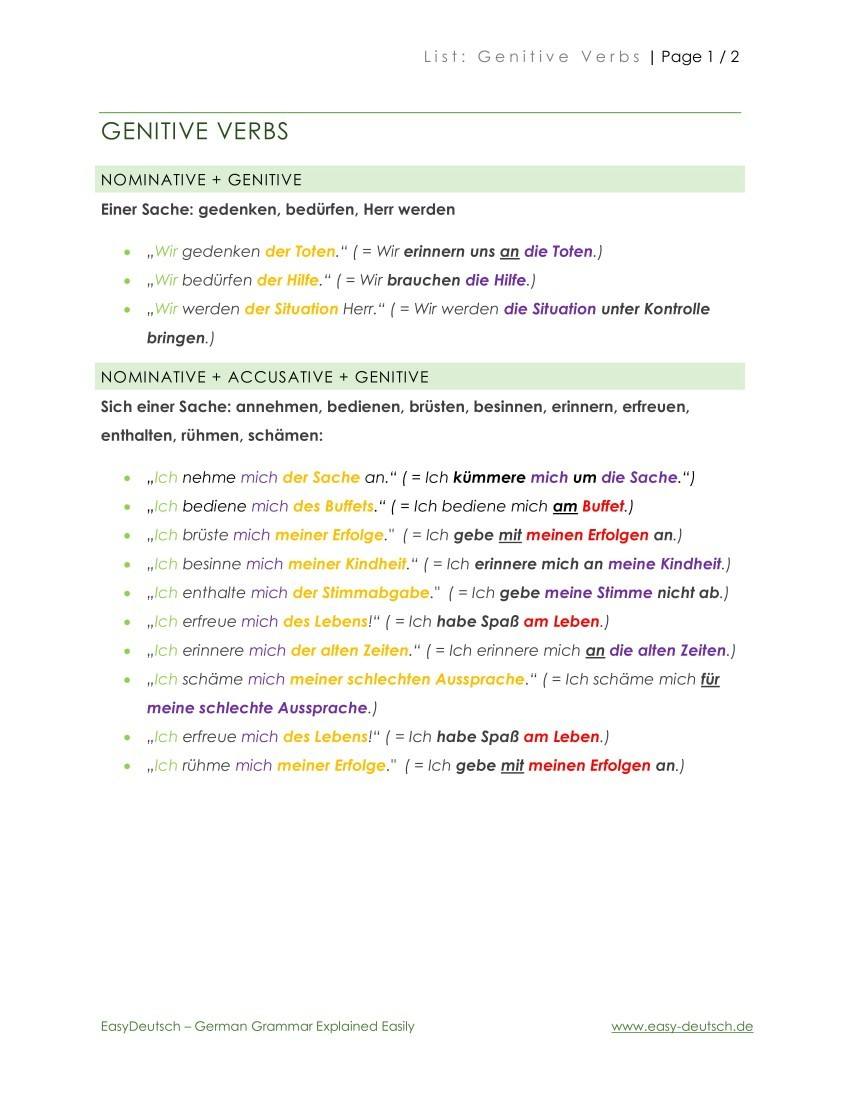 List: Genitive Verbs | Page 1 / 2

GENITIVE VERBS

NOMINATIVE + GENITIVE

Einer Sache: gedenken, bedürfen, Herr werden

• „Wir gedenken der Toten.“ ( = Wir erinnern uns an die Toten.)
• „Wir bedürfen der Hilfe.“ ( = Wir brauchen die Hilfe.)
• „Wir werden der Situation Herr.“ ( = Wir werden die Situation unter Kontrolle bringen.)

NOMINATIVE + ACCUSATIVE + GENITIVE

Sich einer Sache: annehmen, bedienen, brüsten, besinnen, erinnern, erfreuen, enthalten, rühmen, schämen:

• „Ich nehme mich der Sache an.“ ( = Ich kümmere mich um die Sache.“)
• „Ich bediene mich des Buffets.“ ( = Ich bediene mich am Buffet.)
• „Ich brüste mich meiner Erfolge." ( = Ich gebe mit meinen Erfolgen an.)
• „Ich besinne mich meiner Kindheit.“ ( = Ich erinnere mich an meine Kindheit.)
• „Ich enthalte mich der Stimmabgabe." ( = Ich gebe meine Stimme nicht ab.)
• „Ich erfreue mich des Lebens!“ ( = Ich habe Spaß am Leben.)
• „Ich erinnere mich der alten Zeiten.“ ( = Ich erinnere mich an die alten Zeiten.)
• „Ich schäme mich meiner schlechten Aussprache.“ ( = Ich schäme mich für meine schlechte Aussprache.)
• „Ich erfreue mich des Lebens!“ ( = Ich habe Spaß am Leben.)
• „Ich rühme mich meiner Erfolge." ( = Ich gebe mit meinen Erfolgen an.)

EasyDeutsch – German Grammar Explained Easily www.easy-deutsch.de